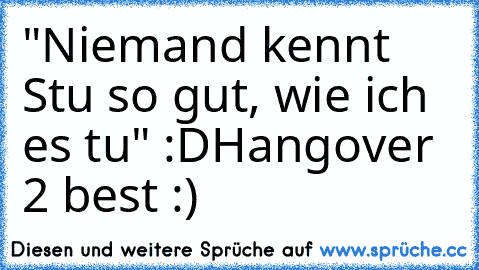 "Niemand kennt Stu so gut, wie ich es tu" :DHangover 2 best :)

Diesen und weitere Sprüche auf www.sprüche.cc